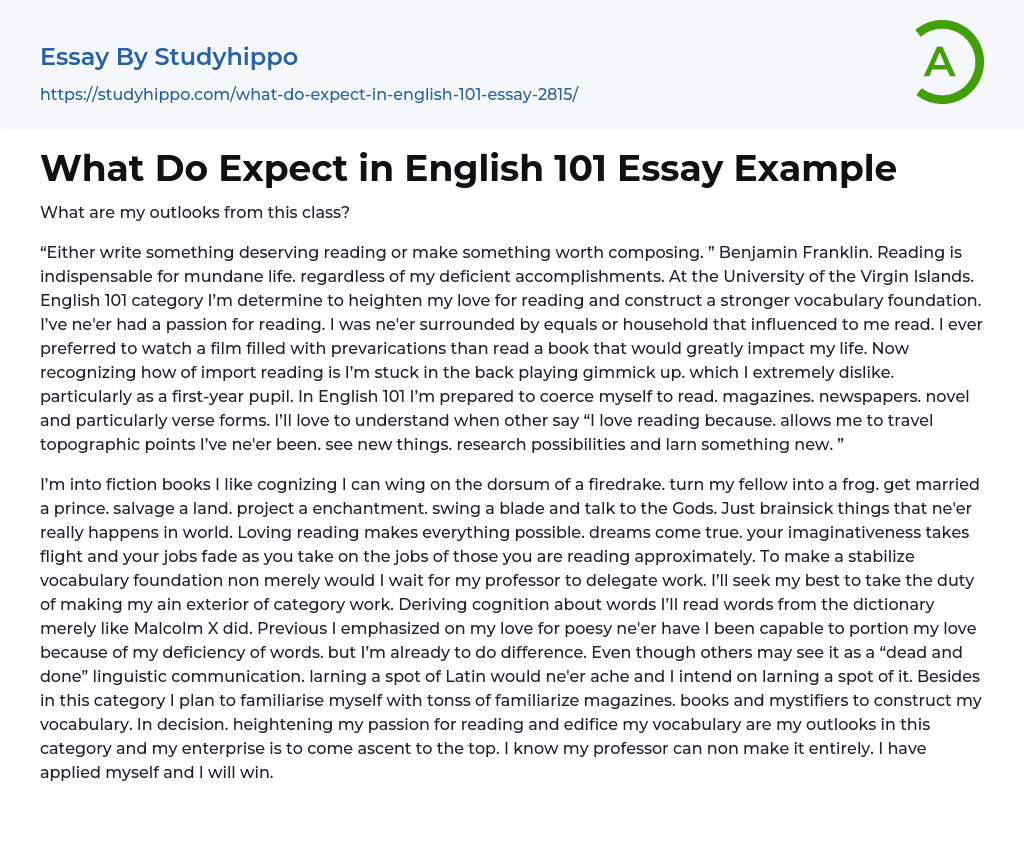 Essay By Studyhippo

https://studyhippo.com/what-do-expect-in-english-101-essay-2815/

A

What Do Expect in English 101 Essay Example

What are my outlooks from this class?

“Either write something deserving reading or make something worth composing. ” Benjamin Franklin. Reading is indispensable for mundane life. regardless of my deficient accomplishments. At the University of the Virgin Islands. English 101 category I’m determine to heighten my love for reading and construct a stronger vocabulary foundation. I’ve ne'er had a passion for reading. I was ne'er surrounded by equals or household that influenced to me read. I ever preferred to watch a film filled with prevarications than read a book that would greatly impact my life. Now recognizing how of import reading is I’m stuck in the back playing gimmick up. which I extremely dislike. particularly as a first-year pupil. In English 101 I’m prepared to coerce myself to read. magazines. newspapers. novel and particularly verse forms. I’ll love to understand when other say “I love reading because. allows me to travel topographic points I’ve ne'er been. see new things. research possibilities and larn something new. ”

I’m into fiction books I like cognizing I can wing on the dorsum of a firedrake. turn my fellow into a frog. get married a prince. salvage a land. project a enchantment. swing a blade and talk to the Gods. Just brainsick things that ne'er really happens in world. Loving reading makes everything possible. dreams come true. your imaginativeness takes flight and your jobs fade as you take on the jobs of those you are reading approximately. To make a stabilize vocabulary foundation non merely would I wait for my professor to delegate work. I’ll seek my best to take the duty of making my ain exterior of category work. Deriving cognition about words I’ll read words from the dictionary merely like Malcolm X did. Previous I emphasized on my love for poesy ne'er have I been capable to portion my love because of my deficiency of words. but I’m already to do difference. Even though others may see it as a “dead and done” linguistic communication. larning a spot of Latin would ne'er ache and I intend on larning a spot of it. Besides in this category I plan to familiarise myself with tonss of familiarize magazines. books and mystifiers to construct my vocabulary. In decision. heightening my passion for reading and edifice my vocabulary are my outlooks in this category and my enterprise is to come ascent to the top. I know my professor can non make it entirely. I have applied myself and I will win.